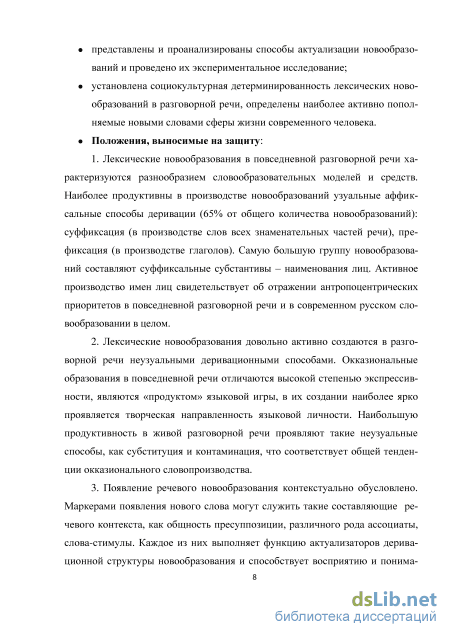 • представлены и проанализированы способы актуализации новообразований и проведено их экспериментальное исследование;

• установлена социокультурная детерминированность лексических новообразований в разговорной речи, определены наиболее активно пополняемые новыми словами сферы жизни современного человека.

• **Положения, выносимые на защиту**:

1. Лексические новообразования в повседневной разговорной речи характеризуются разнообразием словообразовательных моделей и средств. Наиболее продуктивны в производстве новообразований узуальные аффиксальные способы деривации (65% от общего количества новообразований): суффиксация (в производстве слов всех знаменательных частей речи), префиксация (в производстве глаголов). Самую большую группу новообразований составляют суффиксальные субстантивы – наименования лиц. Активное производство имен лиц свидетельствует об отражении антропоцентрических приоритетов в повседневной разговорной речи и в современном русском словообразовании в целом.

2. Лексические новообразования довольно активно создаются в разговорной речи неузуальными деривационными способами. Окказиональные образования в повседневной речи отличаются высокой степенью экспрессивности, являются «продуктом» языковой игры, в их создании наиболее ярко проявляется творческая направленность языковой личности. Наибольшую продуктивность в живой разговорной речи проявляют такие неузуальные способы, как субституция и контаминация, что соответствует общей тенденции окказионального словопроизводства.

3. Появление речевого новообразования контекстуально обусловлено. Маркерами появления нового слова могут служить такие составляющие речевого контекста, как общность пресуппозиции, различного рода ассоциаты, слова-стимулы. Каждое из них выполняет функцию актуализаторов деривационной структуры новообразования и способствует восприятию и понима-

8

dsLib.net
библиотека диссертаций